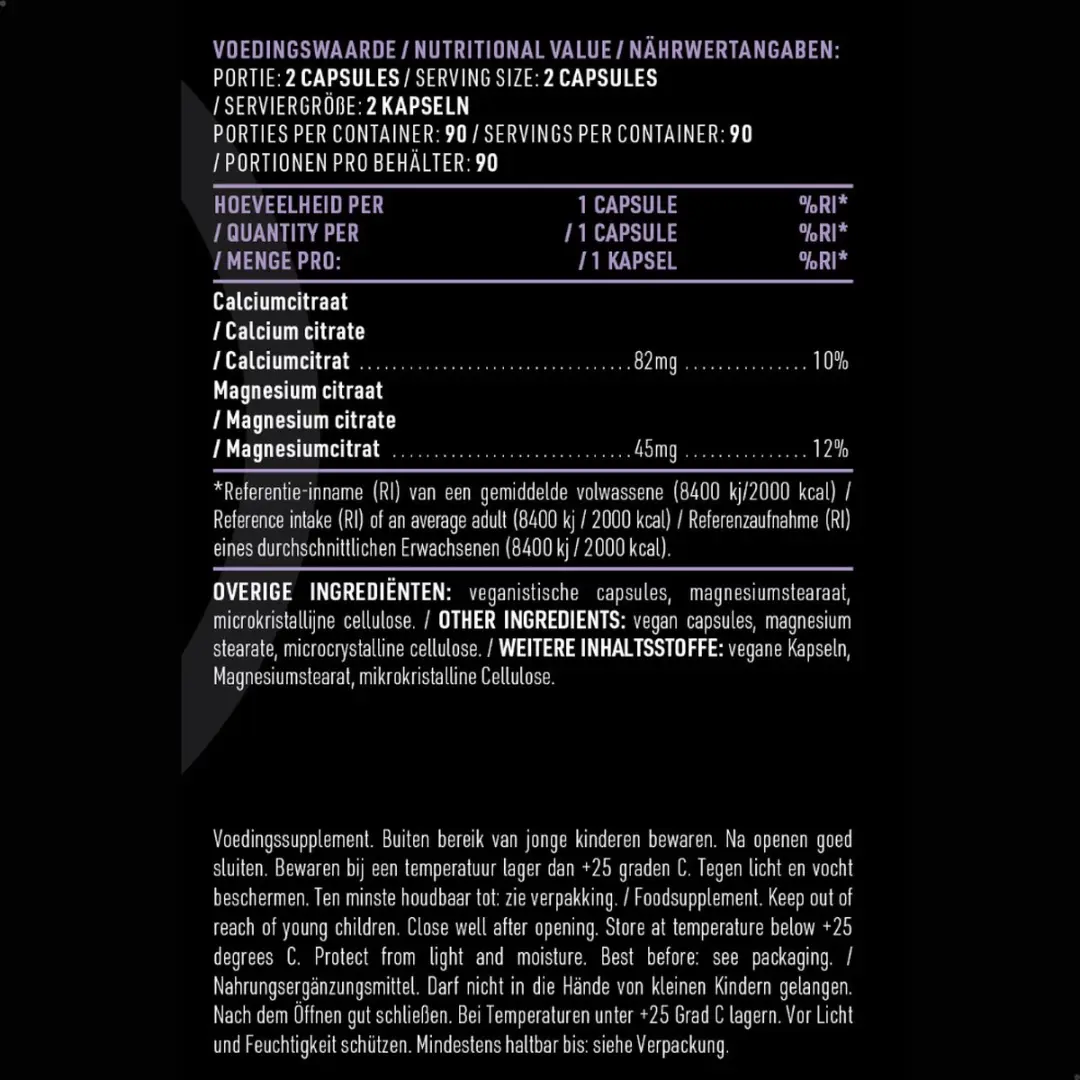 VOEDINGSWAARDE / NUTRITIONAL VALUE / NÄHRWERTANGABEN:
PORTIE: 2 CAPSULES / SERVING SIZE: 2 CAPSULES / SERVIERGRÖßE: 2 KAPSELN
PORTIES PER CONTAINER: 90 / SERVINGS PER CONTAINER: 90 / PORTIONEN PRO BEHÄLTER: 90

| HOEVEELHEID PER / QUANTITY PER / MENGE PRO: | 1 CAPSULE / 1 CAPSULE / 1 KAPSEL | %RI* %RI* %RI* |
|---|---|---|
| Calciumcitraat / Calcium citrate / Calciumcitrat | 82mg | 10% |
| Magnesium citraat / Magnesium citrate / Magnesiumcitrat | 45mg | 12% |

*Referentie-inname (RI) van een gemiddelde volwassene (8400 kj/2000 kcal) / Reference intake (RI) of an average adult (8400 kj / 2000 kcal) / Referenzaufnahme (RI) eines durchschnittlichen Erwachsenen (8400 kj / 2000 kcal).

OVERIGE INGREDIËNTEN: veganistische capsules, magnesiumstearaat, microkristallijne cellulose. / OTHER INGREDIENTS: vegan capsules, magnesium stearate, microcrystalline cellulose. / WEITERE INHALTSSTOFFE: vegane Kapseln, Magnesiumstearat, mikrokristalline Cellulose.

Voedingssupplement. Buiten bereik van jonge kinderen bewaren. Na openen goed sluiten. Bewaren bij een temperatuur lager dan +25 graden C. Tegen licht en vocht beschermen. Ten minste houdbaar tot: zie verpakking. / Foodsupplement. Keep out of reach of young children. Close well after opening. Store at temperature below +25 degrees C. Protect from light and moisture. Best before: see packaging. / Nahrungsergänzungsmittel. Darf nicht in die Hände von kleinen Kindern gelangen. Nach dem Öffnen gut schließen. Bei Temperaturen unter +25 Grad C lagern. Vor Licht und Feuchtigkeit schützen. Mindestens haltbar bis: siehe Verpackung.